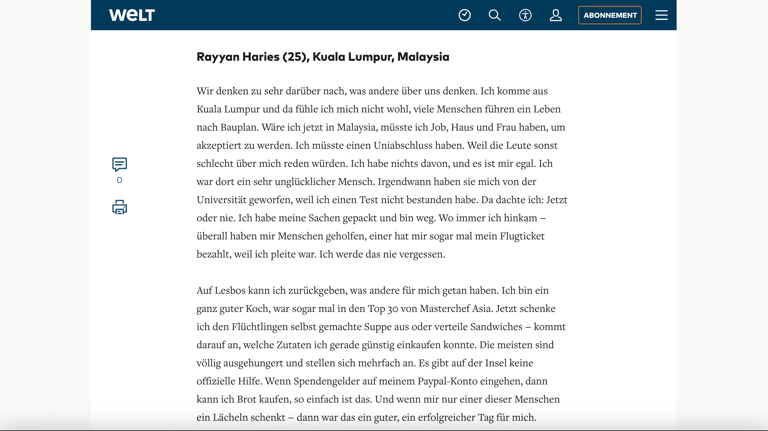 WELT

ABONNEMENT

Rayyan Haries (25), Kuala Lumpur, Malaysia

Wir denken zu sehr darüber nach, was andere über uns denken. Ich komme aus Kuala Lumpur und da fühle ich mich nicht wohl, viele Menschen führen ein Leben nach Bauplan. Wäre ich jetzt in Malaysia, müsste ich Job, Haus und Frau haben, um akzeptiert zu werden. Ich müsste einen Uniabschluss haben. Weil die Leute sonst schlecht über mich reden würden. Ich habe nichts davon, und es ist mir egal. Ich war dort ein sehr unglücklicher Mensch. Irgendwann haben sie mich von der Universität geworfen, weil ich einen Test nicht bestanden habe. Da dachte ich: Jetzt oder nie. Ich habe meine Sachen gepackt und bin weg. Wo immer ich hinkam – überall haben mir Menschen geholfen, einer hat mir sogar mal mein Flugticket bezahlt, weil ich pleite war. Ich werde das nie vergessen.

0

Auf Lesbos kann ich zurückgeben, was andere für mich getan haben. Ich bin ein ganz guter Koch, war sogar mal in den Top 30 von Masterchef Asia. Jetzt schenke ich den Flüchtlingen selbst gemachte Suppe aus oder verteile Sandwiches – kommt darauf an, welche Zutaten ich gerade günstig einkaufen konnte. Die meisten sind völlig ausgehungert und stellen sich mehrfach an. Es gibt auf der Insel keine offizielle Hilfe. Wenn Spendengelder auf meinem Paypal-Konto eingehen, dann kann ich Brot kaufen, so einfach ist das. Und wenn mir nur einer dieser Menschen ein Lächeln schenkt – dann war das ein guter, ein erfolgreicher Tag für mich.